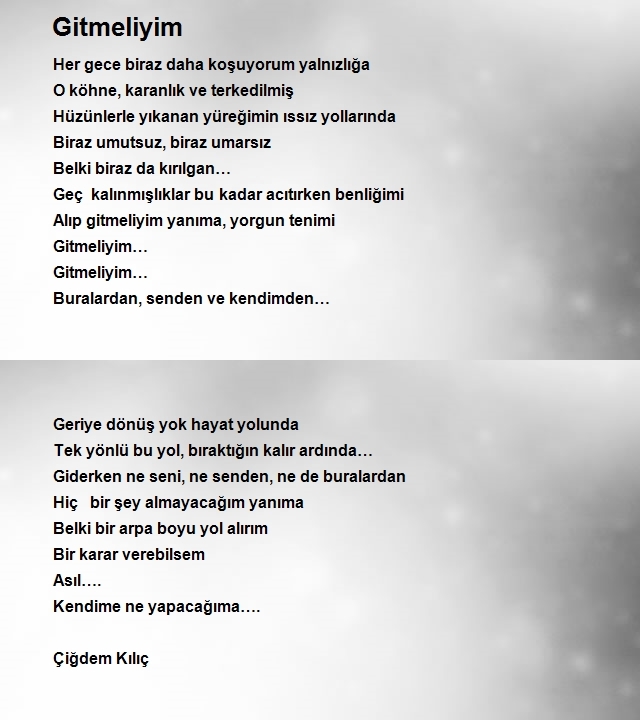 Gitmeliyim

Her gece biraz daha koşuyorum yalnızlığa
O köhne, karanlık ve terkedilmiş
Hüzünlerle yıkanan yüreğimin ıssız yollarında
Biraz umutsuz, biraz umarsız
Belki biraz da kırılgan…
Geç kalınmışlıklar bu kadar acıtırken benliğimi
Alıp gitmeliyim yanıma, yorgun tenimi
Gitmeliyim…
Gitmeliyim…
Buralardan, senden ve kendimden…

Geriye dönüş yok hayat yolunda
Tek yönlü bu yol, bıraktığın kalır ardında…
Giderken ne seni, ne senden, ne de buralardan
Hiç bir şey almayacağım yanıma
Belki bir arpa boyu yol alırım
Bir karar verebilsem
Asıl….
Kendime ne yapacağıma….

Çiğdem Kılıç